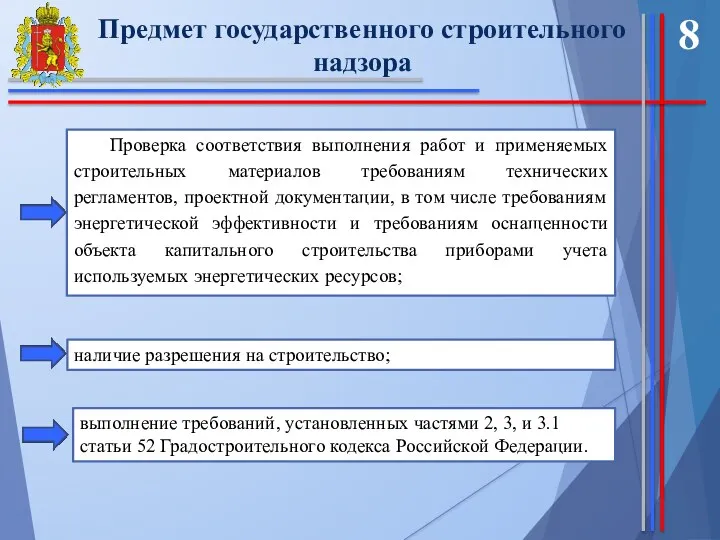 Предмет государственного строительного надзора

8

Проверка соответствия выполнения работ и применяемых строительных материалов требованиям технических регламентов, проектной документации, в том числе требованиям энергетической эффективности и требованиям оснащенности объекта капитального строительства приборами учета используемых энергетических ресурсов;

наличие разрешения на строительство;

выполнение требований, установленных частями 2, 3, и 3.1 статьи 52 Градостроительного кодекса Российской Федерации.